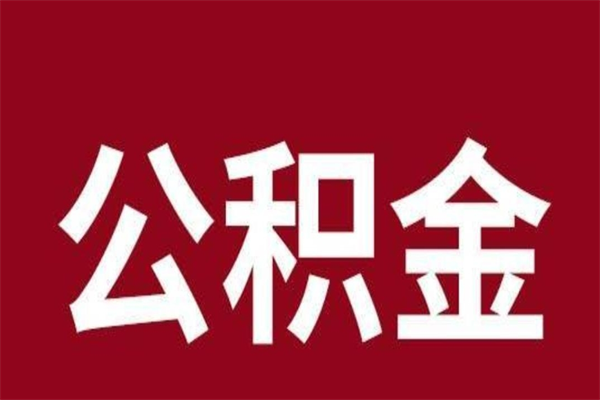 公积金